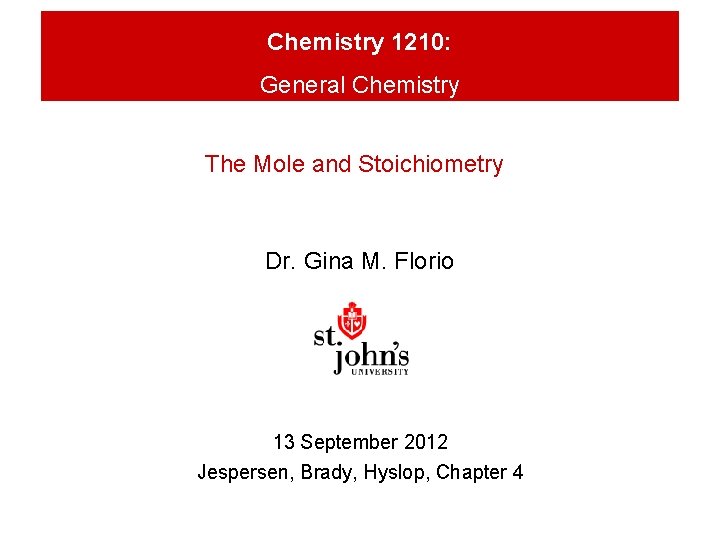 Chemistry 1210:

General Chemistry

The Mole and Stoichiometry

Dr. Gina M. Florio

st. john's
UNIVERSITY

13 September 2012

Jespersen, Brady, Hyslop, Chapter 4